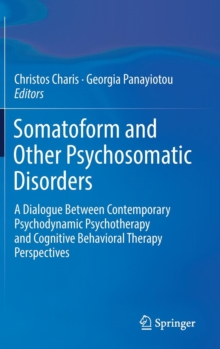 Christos Charis · Georgia Panayiotou
Editors

Somatoform and Other Psychosomatic Disorders

A Dialogue Between Contemporary Psychodynamic Psychotherapy and Cognitive Behavioral Therapy Perspectives

Springer